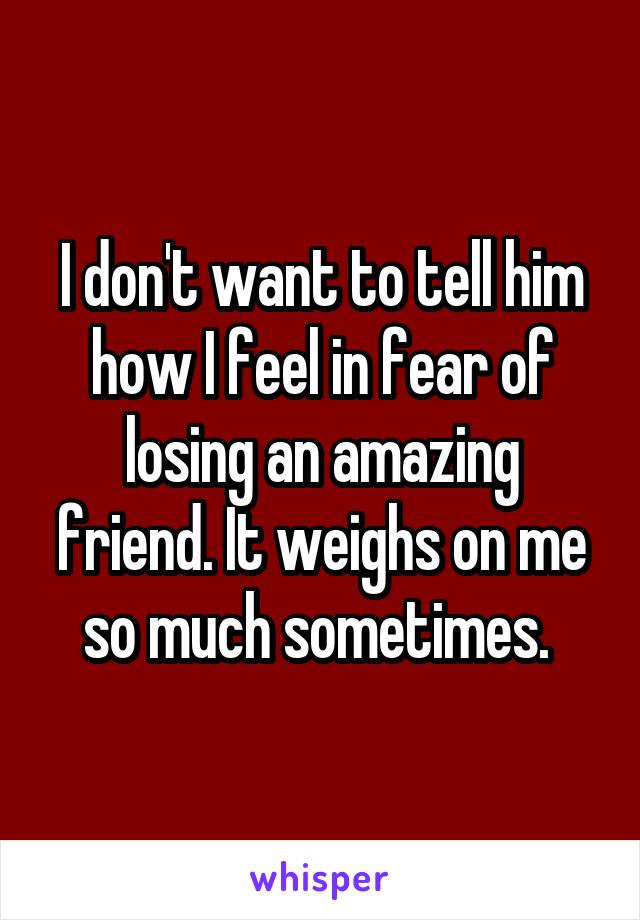 I don't want to tell him how I feel in fear of losing an amazing friend. It weighs on me so much sometimes.

whisper